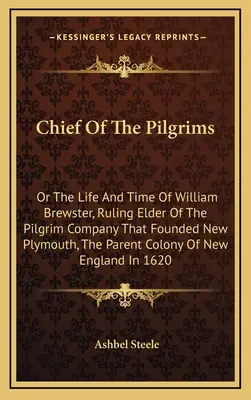 —KESSINGER'S LEGACY REPRINTS—

Chief Of The Pilgrims

Or The Life And Time Of William Brewster, Ruling Elder Of The Pilgrim Company That Founded New Plymouth, The Parent Colony Of New England In 1620

Ashbel Steele